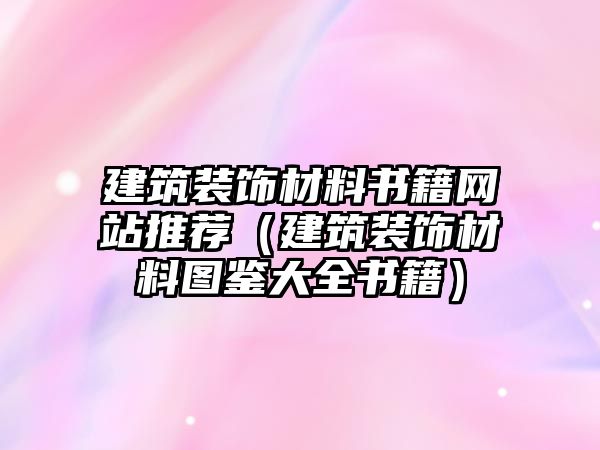 建筑装饰材料书籍网站推荐（建筑装饰材料图鉴大全书籍）